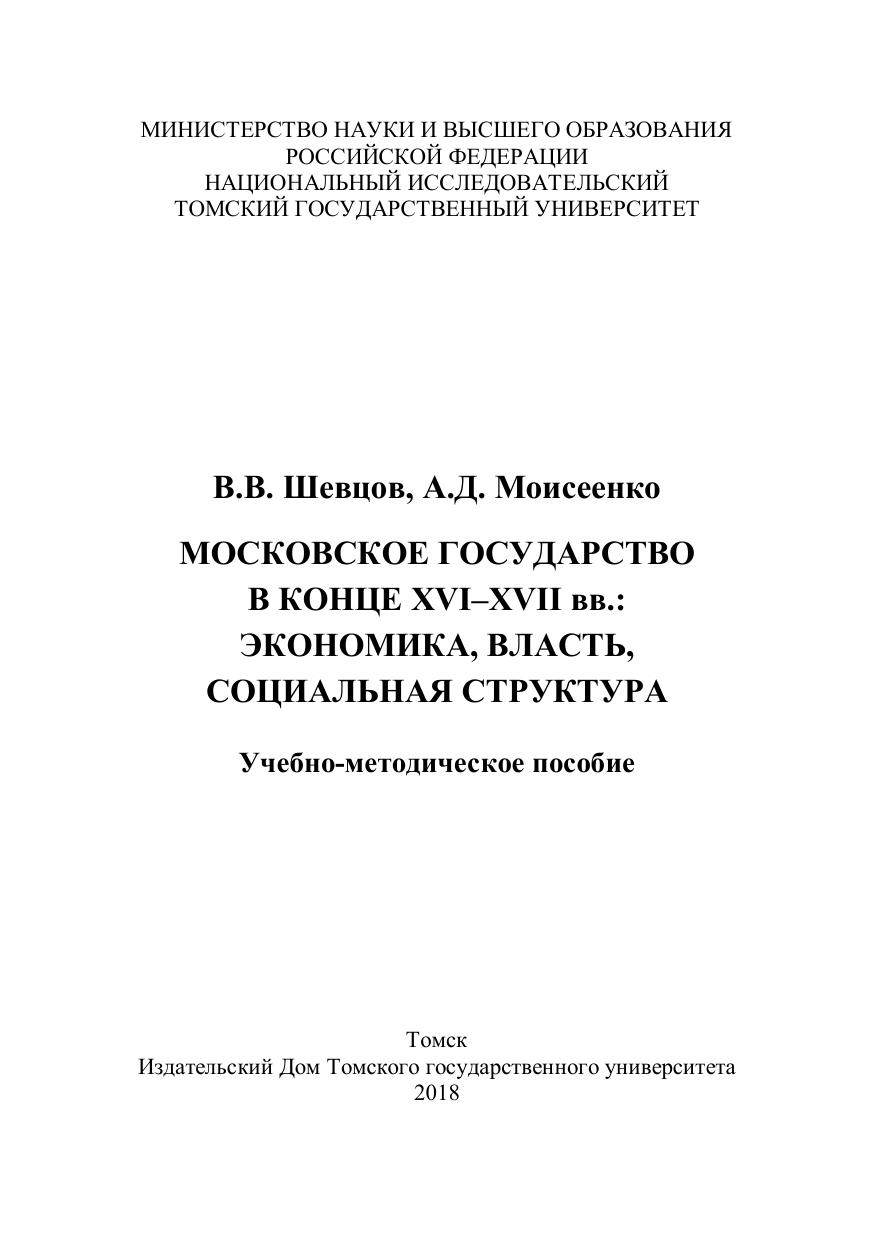 МИНИСТЕРСТВО НАУКИ И ВЫСШЕГО ОБРАЗОВАНИЯ
РОССИЙСКОЙ ФЕДЕРАЦИИ
НАЦИОНАЛЬНЫЙ ИССЛЕДОВАТЕЛЬСКИЙ
ТОМСКИЙ ГОСУДАРСТВЕННЫЙ УНИВЕРСИТЕТ

В.В. Шевцов, А.Д. Моисеенко

МОСКОВСКОЕ ГОСУДАРСТВО
В КОНЦЕ XVI–XVII вв.:
ЭКОНОМИКА, ВЛАСТЬ,
СОЦИАЛЬНАЯ СТРУКТУРА

Учебно-методическое пособие

Томск
Издательский Дом Томского государственного университета
2018